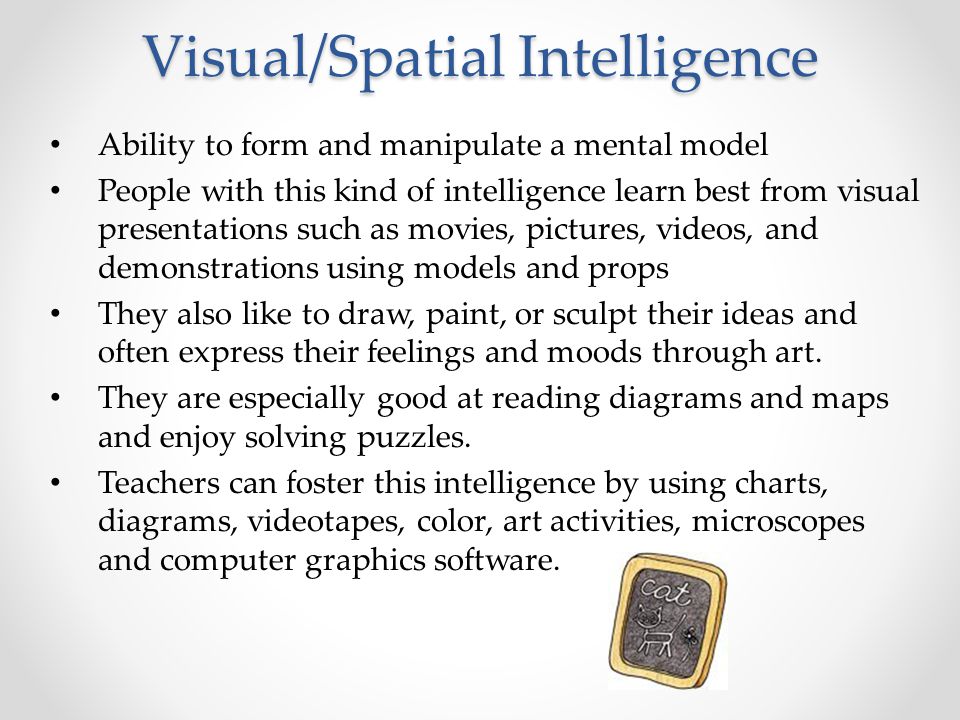 Visual/Spatial Intelligence

• Ability to form and manipulate a mental model
• People with this kind of intelligence learn best from visual presentations such as movies, pictures, videos, and demonstrations using models and props
• They also like to draw, paint, or sculpt their ideas and often express their feelings and moods through art.
• They are especially good at reading diagrams and maps and enjoy solving puzzles.
• Teachers can foster this intelligence by using charts, diagrams, videotapes, color, art activities, microscopes and computer graphics software.

cat